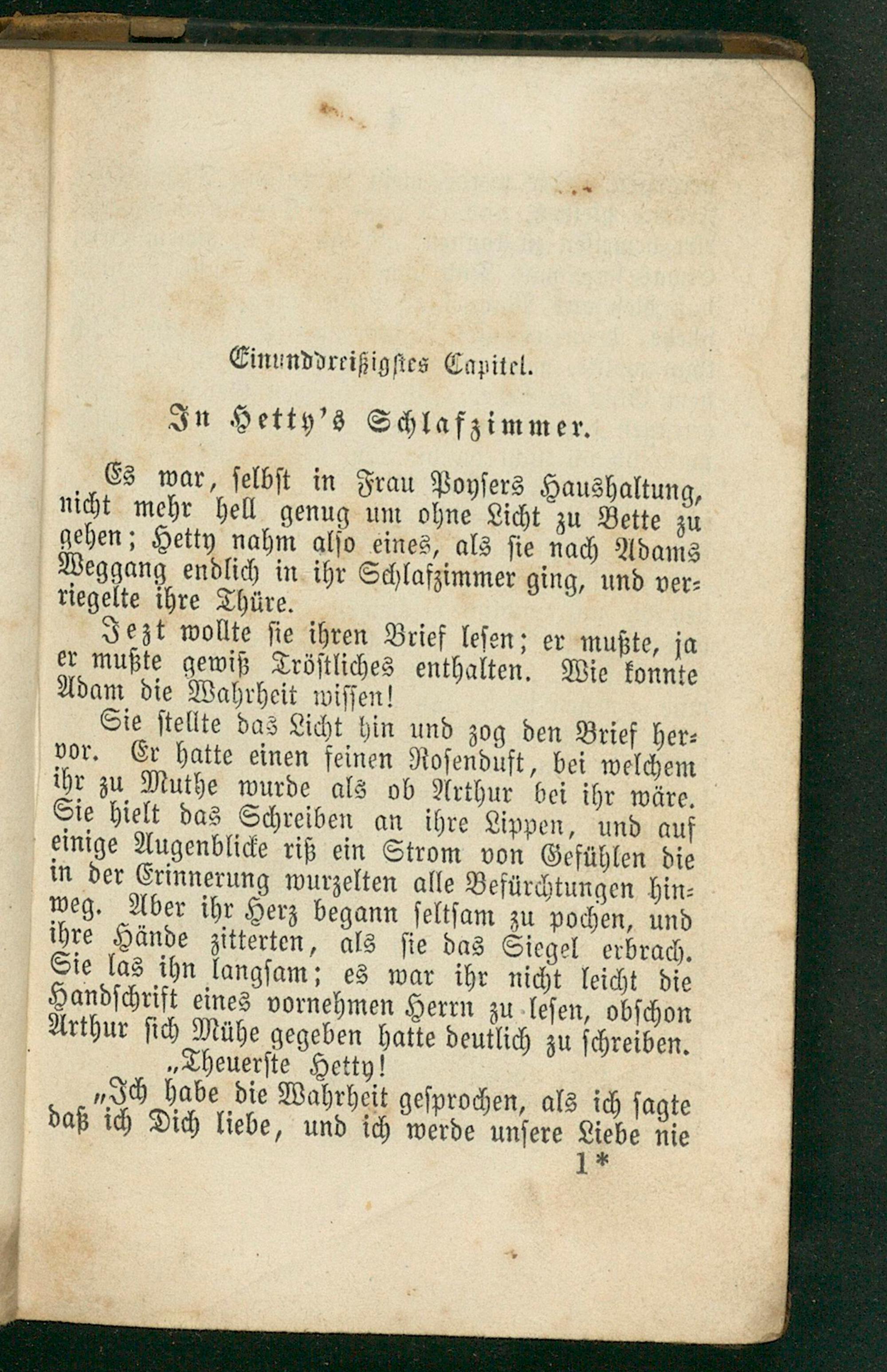 Einunddreißigstes Capitel.

In Hetty's Schlafzimmer.

Es war, selbst in Frau Poysers Haushaltung, nicht mehr hell genug um ohne Licht zu Bette zu gehen; Hetty nahm also eines, als sie nach Adams Weggang endlich in ihr Schlafzimmer ging, und verriegelte ihre Thüre.

Jezt wollte sie ihren Brief lesen; er mußte, ja er mußte gewiß Tröstliches enthalten. Wie konnte Adam die Wahrheit wissen!

Sie stellte das Licht hin und zog den Brief hervor. Er hatte einen feinen Rosenduft, bei welchem ihr zu Muthe wurde als ob Arthur bei ihr wäre. Sie hielt das Schreiben an ihre Lippen, und auf einige Augenblicke riß ein Strom von Gefühlen die in der Erinnerung wurzelten alle Befürchtungen hinweg. Aber ihr Herz begann seltsam zu pochen, und ihre Hände zitterten, als sie das Siegel erbrach. Sie las ihn langsam; es war ihr nicht leicht die Handschrift eines vornehmen Herrn zu lesen, obschon Arthur sich Mühe gegeben hatte deutlich zu schreiben.

„Theuerste Hetty!

„Ich habe die Wahrheit gesprochen, als ich sagte daß ich Dich liebe, und ich werde unsere Liebe nie

1*